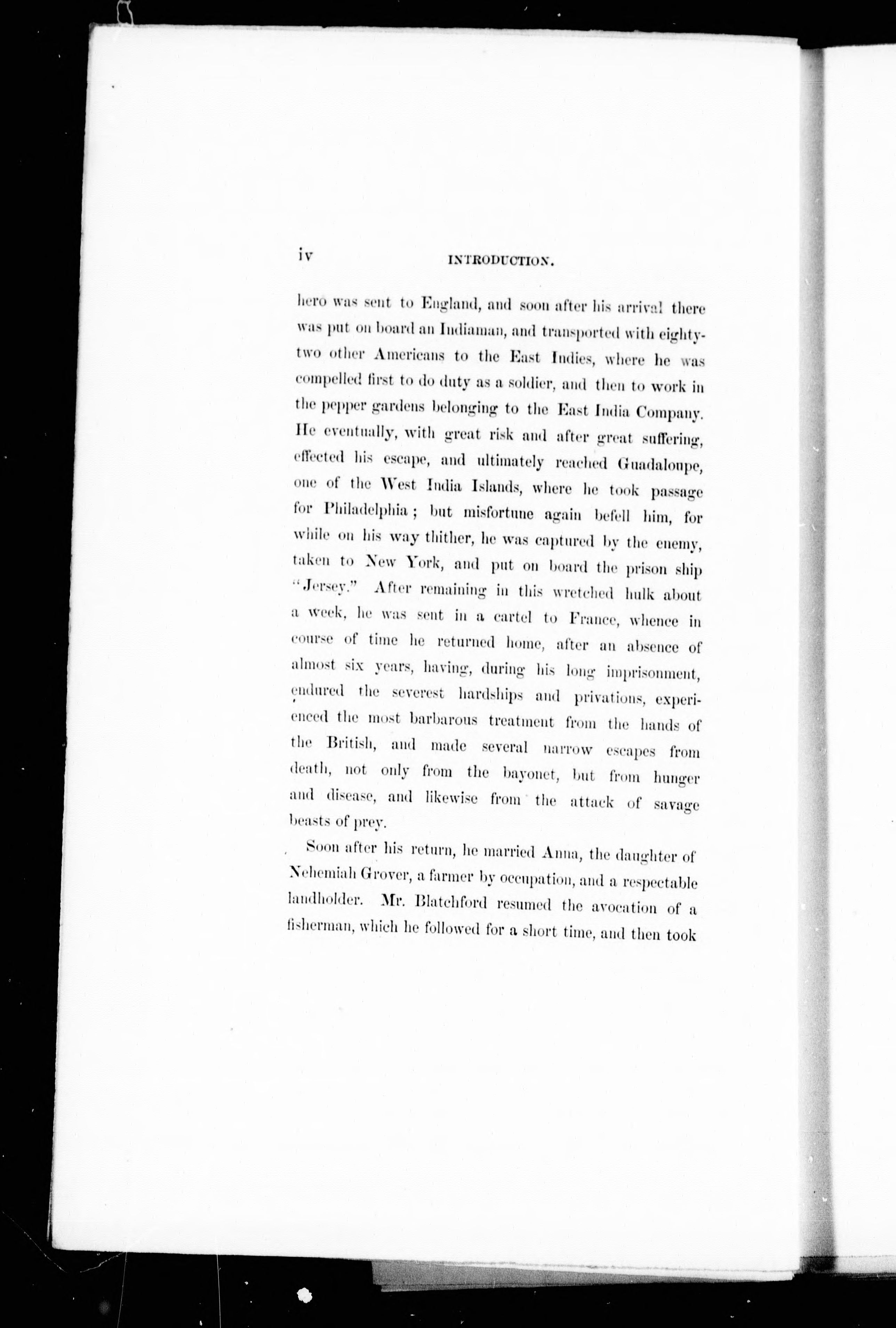 iv INTRODUCTION.

hero was sent to England, and soon after his arrival there was put on board an Indiaman, and transported with eighty-two other Americans to the East Indies, where he was compelled first to do duty as a soldier, and then to work in the pepper gardens belonging to the East India Company. He eventually, with great risk and after great suffering, effected his escape, and ultimately reached Guadaloupe, one of the West India Islands, where he took passage for Philadelphia; but misfortune again befell him, for while on his way thither, he was captured by the enemy, taken to New York, and put on board the prison ship "Jersey." After remaining in this wretched hulk about a week, he was sent in a cartel to France, whence in course of time he returned home, after an absence of almost six years, having, during his long imprisonment, endured the severest hardships and privations, experienced the most barbarous treatment from the hands of the British, and made several narrow escapes from death, not only from the bayonet, but from hunger and disease, and likewise from the attack of savage beasts of prey.

Soon after his return, he married Anna, the daughter of Nehemiah Grover, a farmer by occupation, and a respectable landholder. Mr. Blatchford resumed the avocation of a fisherman, which he followed for a short time, and then took